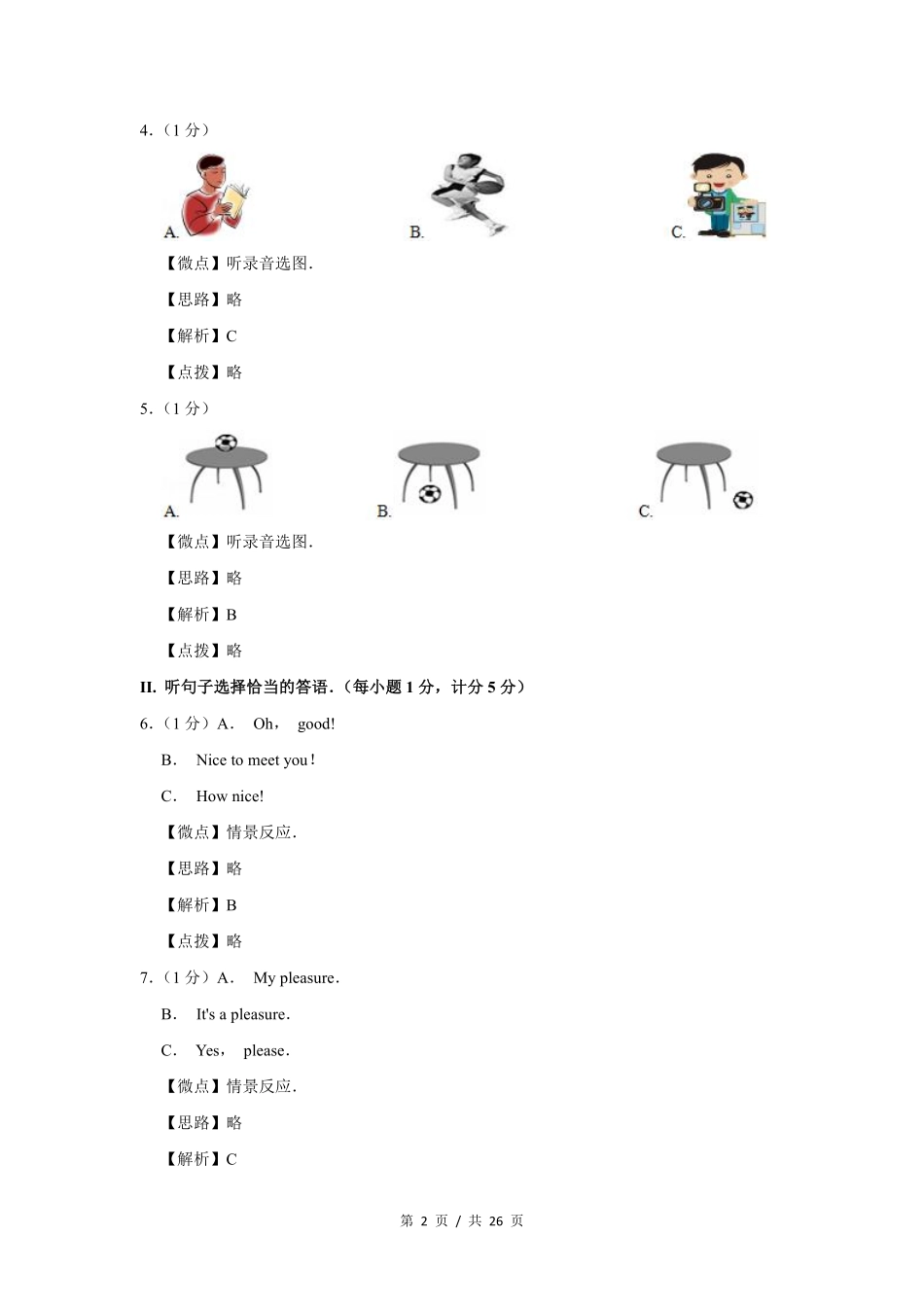 4.（1 分）

A.

B.

C.

【微点】听录音选图.

【思路】略

【解析】C

【点拨】略

5.（1 分）

A.

B.

C.

【微点】听录音选图.

【思路】略

【解析】B

【点拨】略

II. 听句子选择恰当的答语.（每小题 1 分，计分 5 分）

6.（1 分）A． Oh， good!

B． Nice to meet you！

C． How nice!

【微点】情景反应.

【思路】略

【解析】B

【点拨】略

7.（1 分）A． My pleasure．

B． It's a pleasure．

C． Yes， please．

【微点】情景反应.

【思路】略

【解析】C

第 2 页 / 共 26 页